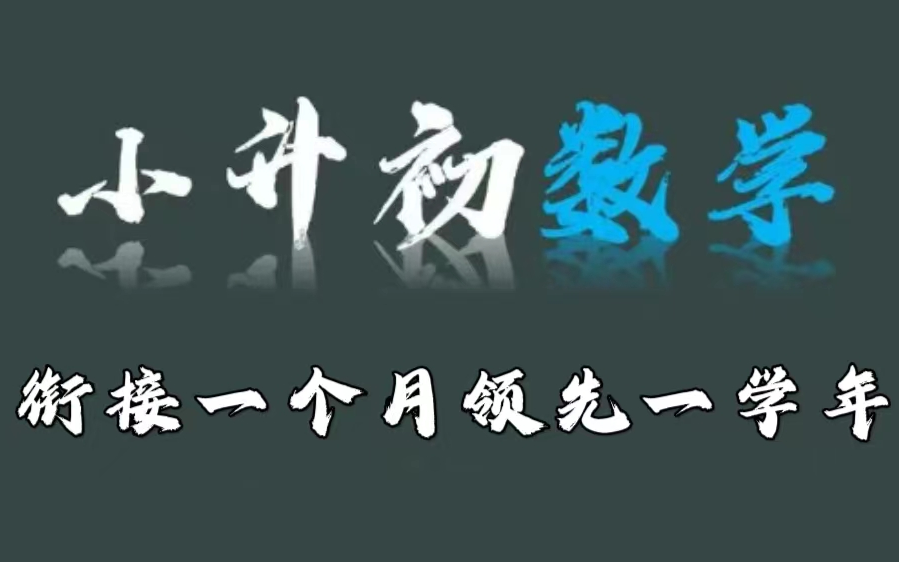 小升初数学

衔接一个月领先一学年